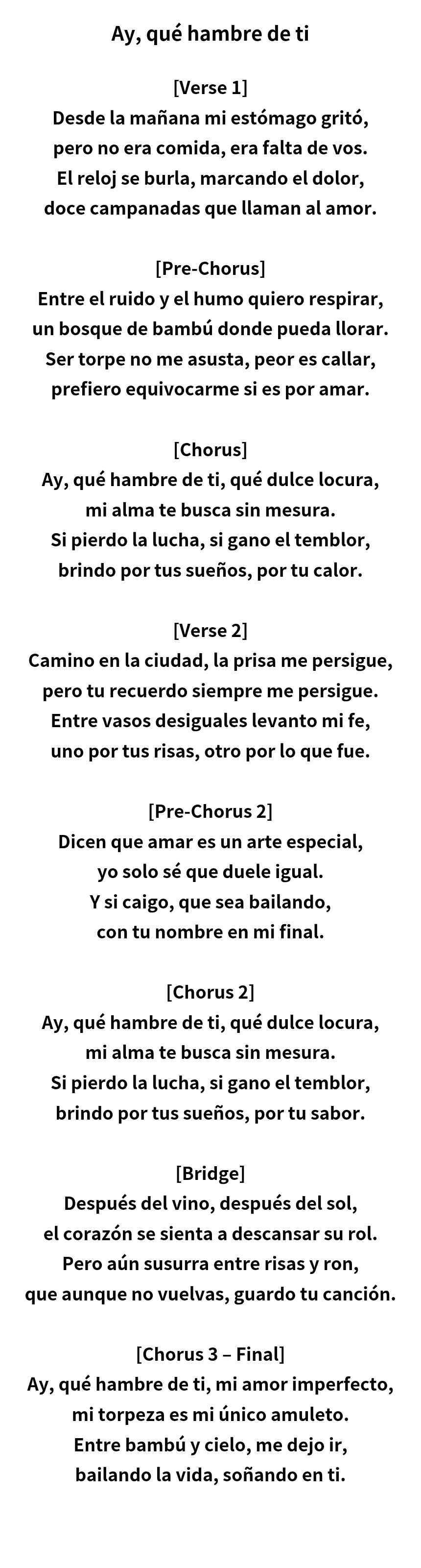 Ay, qué hambre de ti

[Verse 1]
Desde la mañana mi estómago gritó,
pero no era comida, era falta de vos.
El reloj se burla, marcando el dolor,
doce campanadas que llaman al amor.

[Pre-Chorus]
Entre el ruido y el humo quiero respirar,
un bosque de bambú donde pueda llorar.
Ser torpe no me asusta, peor es callar,
prefiero equivocarme si es por amar.

[Chorus]
Ay, qué hambre de ti, qué dulce locura,
mi alma te busca sin mesura.
Si pierdo la lucha, si gano el temblor,
brindo por tus sueños, por tu calor.

[Verse 2]
Camino en la ciudad, la prisa me persigue,
pero tu recuerdo siempre me persigue.
Entre vasos desiguales levanto mi fe,
uno por tus risas, otro por lo que fue.

[Pre-Chorus 2]
Dicen que amar es un arte especial,
yo solo sé que duele igual.
Y si caigo, que sea bailando,
con tu nombre en mi final.

[Chorus 2]
Ay, qué hambre de ti, qué dulce locura,
mi alma te busca sin mesura.
Si pierdo la lucha, si gano el temblor,
brindo por tus sueños, por tu sabor.

[Bridge]
Después del vino, después del sol,
el corazón se sienta a descansar su rol.
Pero aún susurra entre risas y ron,
que aunque no vuelvas, guardo tu canción.

[Chorus 3 – Final]
Ay, qué hambre de ti, mi amor imperfecto,
mi torpeza es mi único amuleto.
Entre bambú y cielo, me dejo ir,
bailando la vida, soñando en ti.